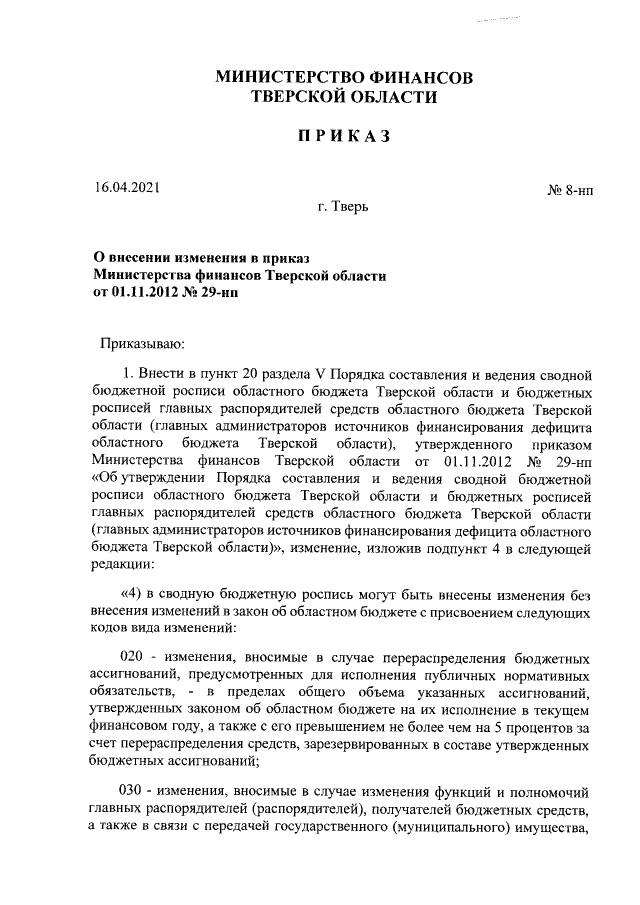 МИНИСТЕРСТВО ФИНАНСОВ
ТВЕРСКОЙ ОБЛАСТИ

ПРИКАЗ

16.04.2021 № 8-нп

г. Тверь

О внесении изменения в приказ
Министерства финансов Тверской области
от 01.11.2012 № 29-нп

Приказываю:

1. Внести в пункт 20 раздела V Порядка составления и ведения сводной бюджетной росписи областного бюджета Тверской области и бюджетных росписей главных распорядителей средств областного бюджета Тверской области (главных администраторов источников финансирования дефицита областного бюджета Тверской области), утвержденного приказом Министерства финансов Тверской области от 01.11.2012 № 29-нп «Об утверждении Порядка составления и ведения сводной бюджетной росписи областного бюджета Тверской области и бюджетных росписей главных распорядителей средств областного бюджета Тверской области (главных администраторов источников финансирования дефицита областного бюджета Тверской области)», изменение, изложив подпункт 4 в следующей редакции:

«4) в сводную бюджетную роспись могут быть внесены изменения без внесения изменений в закон об областном бюджете с присвоением следующих кодов вида изменений:

020 - изменения, вносимые в случае перераспределения бюджетных ассигнований, предусмотренных для исполнения публичных нормативных обязательств, - в пределах общего объема указанных ассигнований, утвержденных законом об областном бюджете на их исполнение в текущем финансовом году, а также с его превышением не более чем на 5 процентов за счет перераспределения средств, зарезервированных в составе утвержденных бюджетных ассигнований;

030 - изменения, вносимые в случае изменения функций и полномочий главных распорядителей (распорядителей), получателей бюджетных средств, а также в связи с передачей государственного (муниципального) имущества,